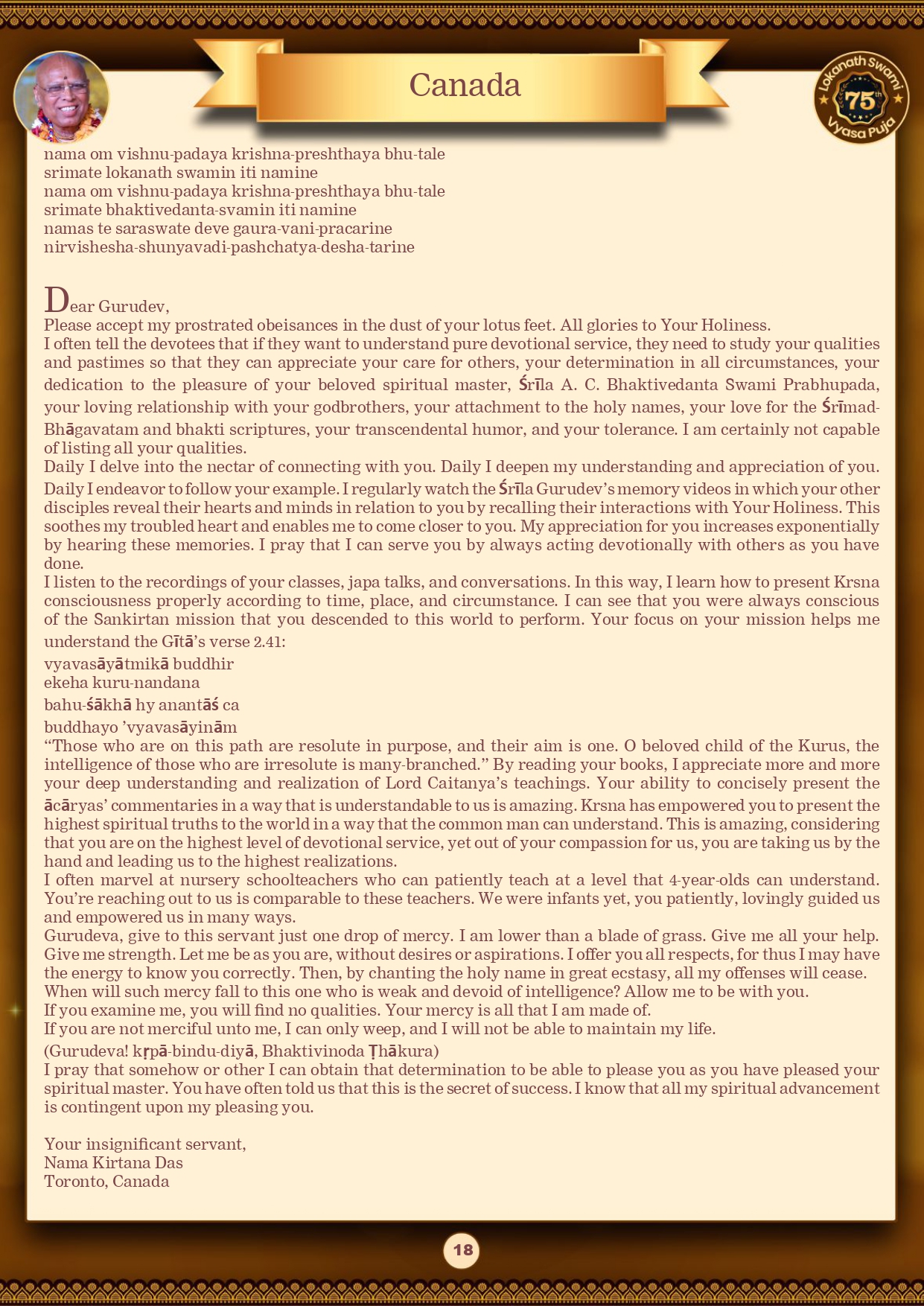 Canada

Lokanath Swami 75th Vyasa Puja

nama om vishnu-padaya krishna-preshthaya bhu-tale
srimate lokanath swamin iti namine
nama om vishnu-padaya krishna-preshthaya bhu-tale
srimate bhaktivedanta-svamin iti namine
namas te saraswate deve gaura-vani-pracarine
nirvishesha-shunyavadi-pashchatya-desha-tarine

Dear Gurudev,
Please accept my prostrated obeisances in the dust of your lotus feet. All glories to Your Holiness.
I often tell the devotees that if they want to understand pure devotional service, they need to study your qualities and pastimes so that they can appreciate your care for others, your determination in all circumstances, your dedication to the pleasure of your beloved spiritual master, Śrīla A. C. Bhaktivedanta Swami Prabhupada, your loving relationship with your godbrothers, your attachment to the holy names, your love for the Śrīmad-Bhāgavatam and bhakti scriptures, your transcendental humor, and your tolerance. I am certainly not capable of listing all your qualities.
Daily I delve into the nectar of connecting with you. Daily I deepen my understanding and appreciation of you. Daily I endeavor to follow your example. I regularly watch the Śrīla Gurudev's memory videos in which your other disciples reveal their hearts and minds in relation to you by recalling their interactions with Your Holiness. This soothes my troubled heart and enables me to come closer to you. My appreciation for you increases exponentially by hearing these memories. I pray that I can serve you by always acting devotionally with others as you have done.
I listen to the recordings of your classes, japa talks, and conversations. In this way, I learn how to present Krsna consciousness properly according to time, place, and circumstance. I can see that you were always conscious of the Sankirtan mission that you descended to this world to perform. Your focus on your mission helps me understand the Gītā's verse 2.41:
vyavasāyātmikā buddhir
ekeha kuru-nandana
bahu-śākhā hy anantāś ca
buddhayo 'vyavasāyinām
"Those who are on this path are resolute in purpose, and their aim is one. O beloved child of the Kurus, the intelligence of those who are irresolute is many-branched." By reading your books, I appreciate more and more your deep understanding and realization of Lord Caitanya's teachings. Your ability to concisely present the ācāryas' commentaries in a way that is understandable to us is amazing. Krsna has empowered you to present the highest spiritual truths to the world in a way that the common man can understand. This is amazing, considering that you are on the highest level of devotional service, yet out of your compassion for us, you are taking us by the hand and leading us to the highest realizations.
I often marvel at nursery schoolteachers who can patiently teach at a level that 4-year-olds can understand. You're reaching out to us is comparable to these teachers. We were infants yet, you patiently, lovingly guided us and empowered us in many ways.
Gurudeva, give to this servant just one drop of mercy. I am lower than a blade of grass. Give me all your help. Give me strength. Let me be as you are, without desires or aspirations. I offer you all respects, for thus I may have the energy to know you correctly. Then, by chanting the holy name in great ecstasy, all my offenses will cease. When will such mercy fall to this one who is weak and devoid of intelligence? Allow me to be with you.
If you examine me, you will find no qualities. Your mercy is all that I am made of.
If you are not merciful unto me, I can only weep, and I will not be able to maintain my life.
(Gurudeva! kṛpā-bindu-diyā, Bhaktivinoda Ṭhākura)
I pray that somehow or other I can obtain that determination to be able to please you as you have pleased your spiritual master. You have often told us that this is the secret of success. I know that all my spiritual advancement is contingent upon my pleasing you.

Your insignificant servant,
Nama Kirtana Das
Toronto, Canada

18